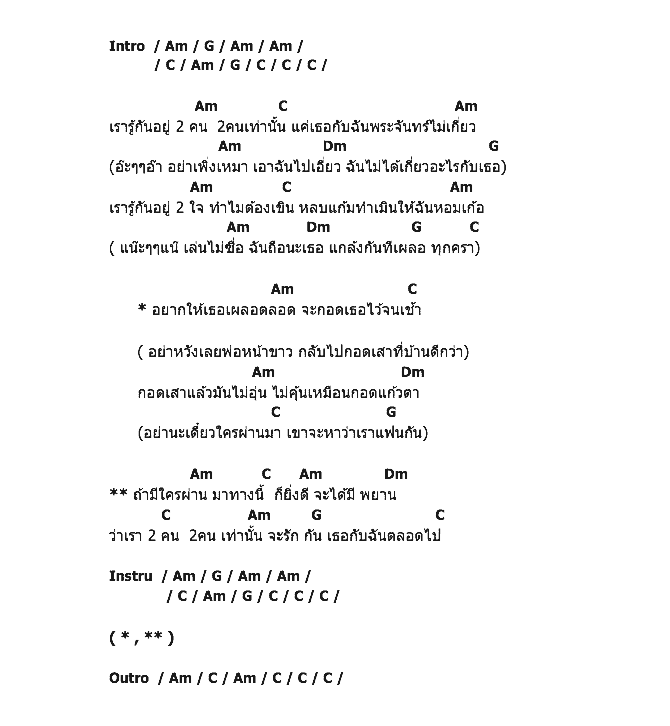 Intro / Am / G / Am / Am /
/ C / Am / G / C / C / C /

Am C Am
เรารู้กันอยู่ 2 คน 2คนเท่านั้น แค่เธอกับฉันพระจันทร์ไม่เกี่ยว
Am Dm G
(อ๊ะๆๆอ๊า อย่าเพิ่งเหมา เอาฉันไปเอี่ยว ฉันไม่ได้เกี่ยวอะไรกับเธอ)
Am C Am
เรารู้กันอยู่ 2 ใจ ทำไมต้องเขิน หลบแก้มทำเมินให้ฉันหอมเก้อ
Am Dm G C
( แน๊ะๆๆแน๊ เล่นไม่ซื่อ ฉันถือนะเธอ แกล้งกันทีเผลอ ทุกครา)

Am C
* อยากให้เธอเผลอตลอด จะกอดเธอไว้จนเช้า

( อย่าหวังเลยพ่อหน้าขาว กลับไปกอดเสาที่บ้านดีกว่า)
Am Dm
กอดเสาแล้วมันไม่อุ่น ไม่คุ้นเหมือนกอดแก้วตา
C G
(อย่านะเดี๋ยวใครผ่านมา เขาจะหาว่าเราแฟนกัน)

Am C Am Dm
** ถ้ามีใครผ่าน มาทางนี้ ก็ยิ่งดี จะได้มี พยาน
C Am G C
ว่าเรา 2 คน 2คน เท่านั้น จะรัก กัน เธอกับฉันตลอดไป

Instru / Am / G / Am / Am /
/ C / Am / G / C / C / C /

( * , ** )

Outro / Am / C / Am / C / C / C /